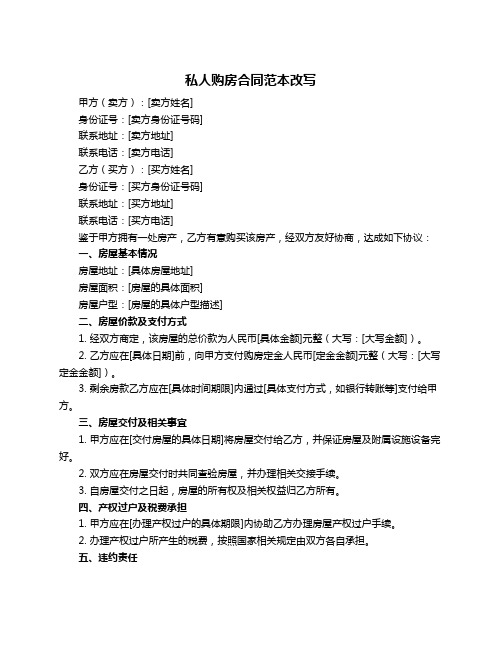 私人购房合同范本改写

甲方（卖方）：[卖方姓名]

身份证号：[卖方身份证号码]

联系地址：[卖方地址]

联系电话：[卖方电话]

乙方（买方）：[买方姓名]

身份证号：[买方身份证号码]

联系地址：[买方地址]

联系电话：[买方电话]

鉴于甲方拥有一处房产，乙方有意购买该房产，经双方友好协商，达成如下协议：

一、房屋基本情况

房屋地址：[具体房屋地址]

房屋面积：[房屋的具体面积]

房屋户型：[房屋的具体户型描述]

二、房屋价款及支付方式

1. 经双方商定，该房屋的总价款为人民币[具体金额]元整（大写：[大写金额]）。

2. 乙方应在[具体日期]前，向甲方支付购房定金人民币[定金金额]元整（大写：[大写定金金额]）。

3. 剩余房款乙方应在[具体时间期限]内通过[具体支付方式，如银行转账等]支付给甲方。

三、房屋交付及相关事宜

1. 甲方应在[交付房屋的具体日期]将房屋交付给乙方，并保证房屋及附属设施设备完好。

2. 双方应在房屋交付时共同查验房屋，并办理相关交接手续。

3. 自房屋交付之日起，房屋的所有权及相关权益归乙方所有。

四、产权过户及税费承担

1. 甲方应在[办理产权过户的具体期限]内协助乙方办理房屋产权过户手续。

2. 办理产权过户所产生的税费，按照国家相关规定由双方各自承担。

五、违约责任